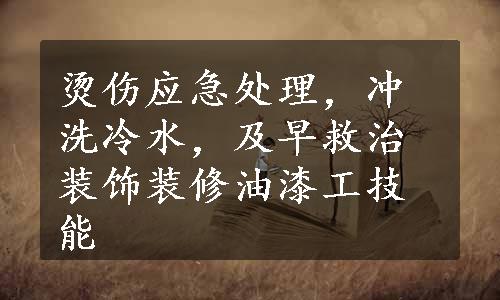 烫伤应急处理，冲洗冷水，及早救治装饰装修油漆工技能